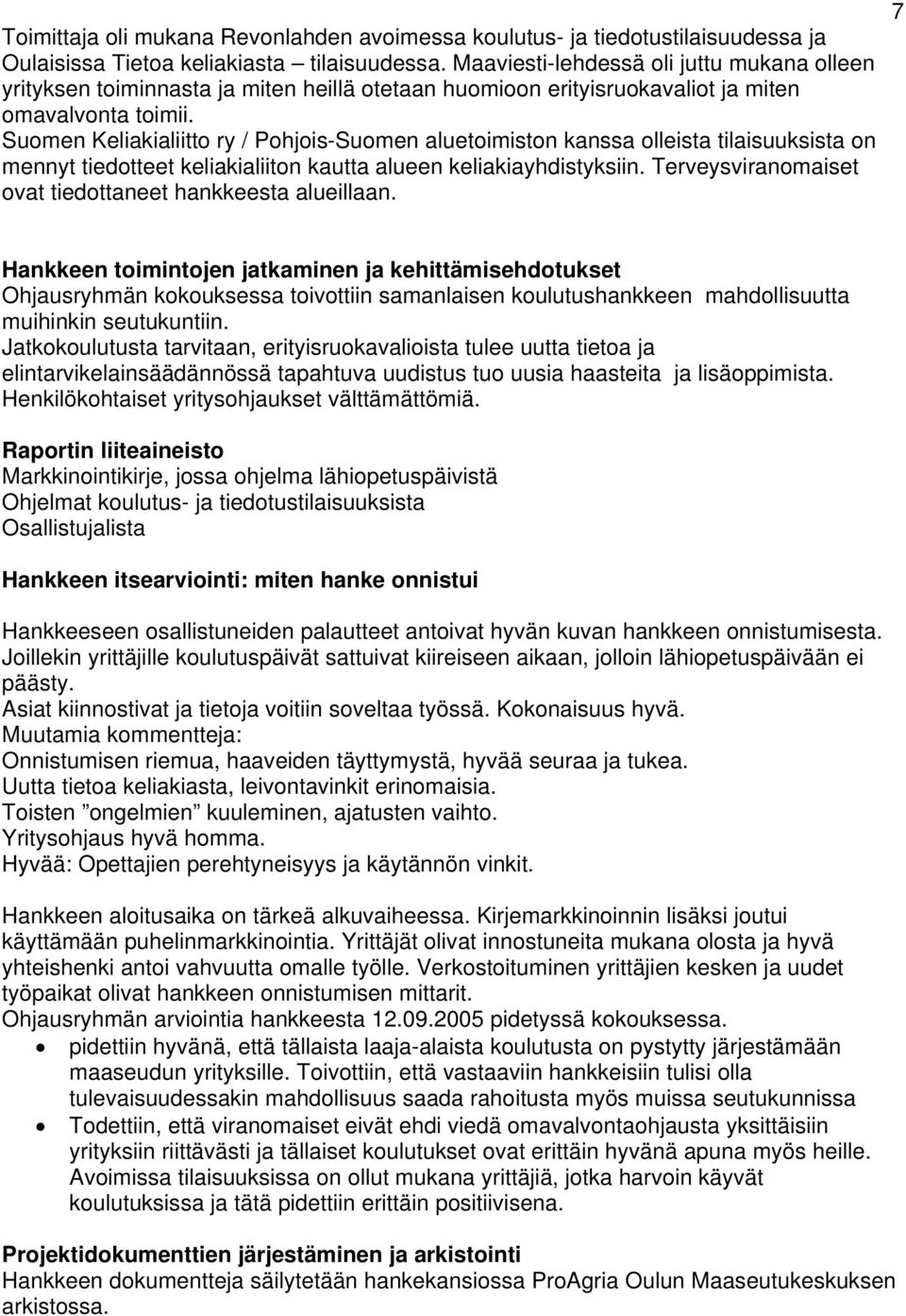 7

Toimittaja oli mukana Revonlahden avoimessa koulutus- ja tiedotustilaisuudessa ja Oulaisissa Tietoa keliakiasta – tilaisuudessa. Maaviesti-lehdessä oli juttu mukana olleen yrityksen toiminnasta ja miten heillä otetaan huomioon erityisruokavaliot ja miten omavalvonta toimii.
Suomen Keliakialiitto ry / Pohjois-Suomen aluetoimiston kanssa olleista tilaisuuksista on mennyt tiedotteet keliakialiiton kautta alueen keliakiayhdistyksiin. Terveysviranomaiset ovat tiedottaneet hankkeesta alueillaan.

Hankkeen toimintojen jatkaminen ja kehittämisehdotukset
Ohjausryhmän kokouksessa toivottiin samanlaisen koulutushankkeen mahdollisuutta muihinkin seutukuntiin.
Jatkokoulutusta tarvitaan, erityisruokavalioista tulee uutta tietoa ja elintarvikelainsäädännössä tapahtuva uudistus tuo uusia haasteita ja lisäoppimista.
Henkilökohtaiset yritysohjaukset välttämättömiä.

Raportin liiteaineisto
Markkinointikirje, jossa ohjelma lähiopetuspäivistä
Ohjelmat koulutus- ja tiedotustilaisuuksista
Osallistujalista

Hankkeen itsearviointi: miten hanke onnistui

Hankkeeseen osallistuneiden palautteet antoivat hyvän kuvan hankkeen onnistumisesta.
Joillekin yrittäjille koulutuspäivät sattuivat kiireiseen aikaan, jolloin lähiopetuspäivään ei päästy.
Asiat kiinnostivat ja tietoja voitiin soveltaa työssä. Kokonaisuus hyvä.
Muutamia kommentteja:
Onnistumisen riemua, haaveiden täyttymystä, hyvää seuraa ja tukea.
Uutta tietoa keliakiasta, leivontavinkit erinomaisia.
Toisten ”ongelmien” kuuleminen, ajatusten vaihto.
Yritysohjaus hyvä homma.
Hyvää: Opettajien perehtyneisyys ja käytännön vinkit.

Hankkeen aloitusaika on tärkeä alkuvaiheessa. Kirjemarkkinoinnin lisäksi joutui käyttämään puhelinmarkkinointia. Yrittäjät olivat innostuneita mukana olosta ja hyvä yhteishenki antoi vahvuutta omalle työlle. Verkostoituminen yrittäjien kesken ja uudet työpaikat olivat hankkeen onnistumisen mittarit.
Ohjausryhmän arviointia hankkeesta 12.09.2005 pidetyssä kokouksessa.
• pidettiin hyvänä, että tällaista laaja-alaista koulutusta on pystytty järjestämään maaseudun yrityksille. Toivottiin, että vastaaviin hankkeisiin tulisi olla tulevaisuudessakin mahdollisuus saada rahoitusta myös muissa seutukunnissa
• Todettiin, että viranomaiset eivät ehdi viedä omavalvontaohjausta yksittäisiin yrityksiin riittävästi ja tällaiset koulutukset ovat erittäin hyvänä apuna myös heille. Avoimissa tilaisuuksissa on ollut mukana yrittäjiä, jotka harvoin käyvät koulutuksissa ja tätä pidettiin erittäin positiivisena.

Projektidokumenttien järjestäminen ja arkistointi
Hankkeen dokumentteja säilytetään hankekansiossa ProAgria Oulun Maaseutukeskuksen arkistossa.